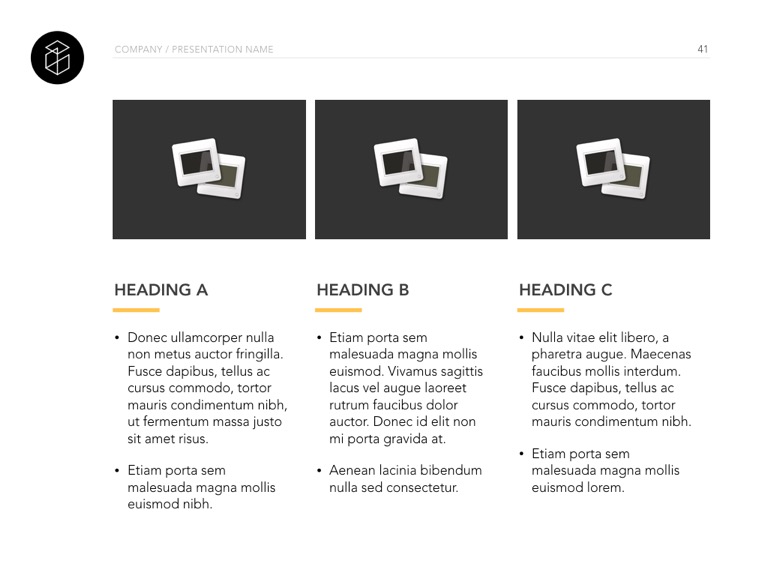 COMPANY / PRESENTATION NAME

41

HEADING A

• Donec ullamcorper nulla non metus auctor fringilla. Fusce dapibus, tellus ac cursus commodo, tortor mauris condimentum nibh, ut fermentum massa justo sit amet risus.

• Etiam porta sem malesuada magna mollis euismod nibh.

HEADING B

• Etiam porta sem malesuada magna mollis euismod. Vivamus sagittis lacus vel augue laoreet rutrum faucibus dolor auctor. Donec id elit non mi porta gravida at.

• Aenean lacinia bibendum nulla sed consectetur.

HEADING C

• Nulla vitae elit libero, a pharetra augue. Maecenas faucibus mollis interdum. Fusce dapibus, tellus ac cursus commodo, tortor mauris condimentum nibh.

• Etiam porta sem malesuada magna mollis euismod lorem.